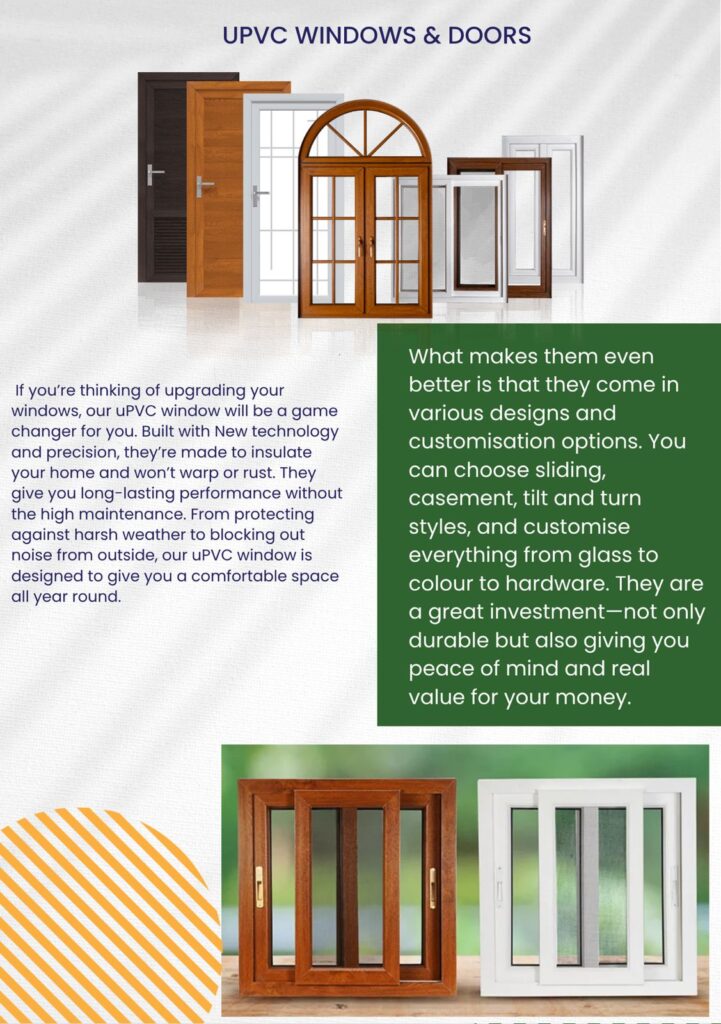 UPVC WINDOWS & DOORS

If you're thinking of upgrading your windows, our uPVC window will be a game changer for you. Built with New technology and precision, they're made to insulate your home and won't warp or rust. They give you long-lasting performance without the high maintenance. From protecting against harsh weather to blocking out noise from outside, our uPVC window is designed to give you a comfortable space all year round.

What makes them even better is that they come in various designs and customisation options. You can choose sliding, casement, tilt and turn styles, and customise everything from glass to colour to hardware. They are a great investment—not only durable but also giving you peace of mind and real value for your money.